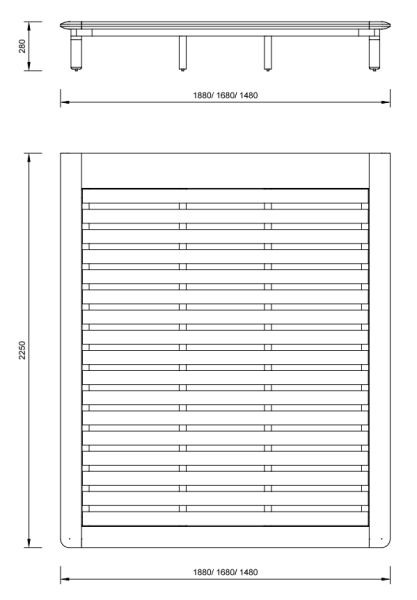 280

1880/ 1680/ 1480

2250

1880/ 1680/ 1480